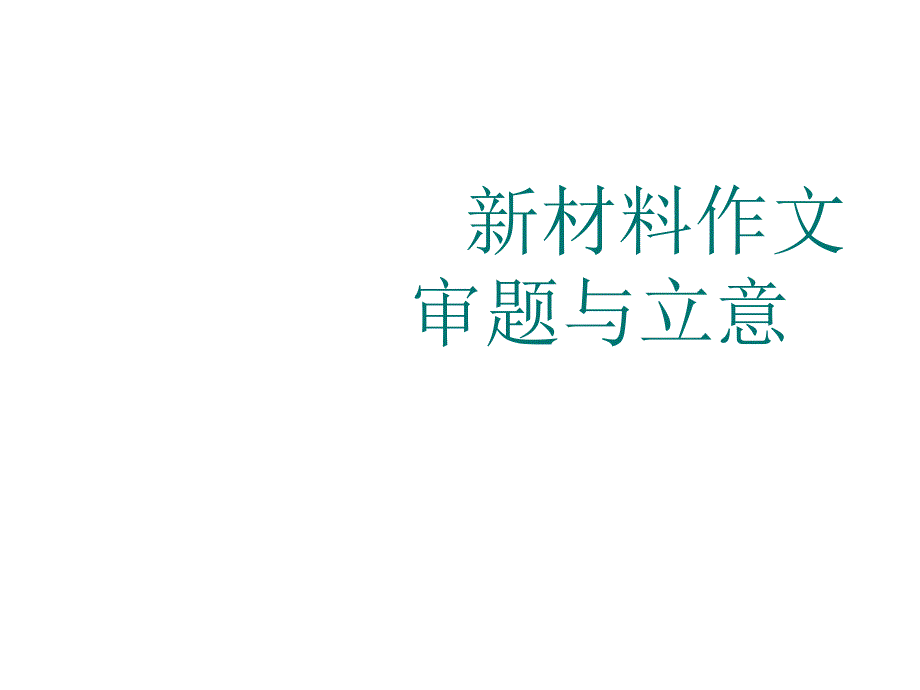 新材料作文
审题与立意